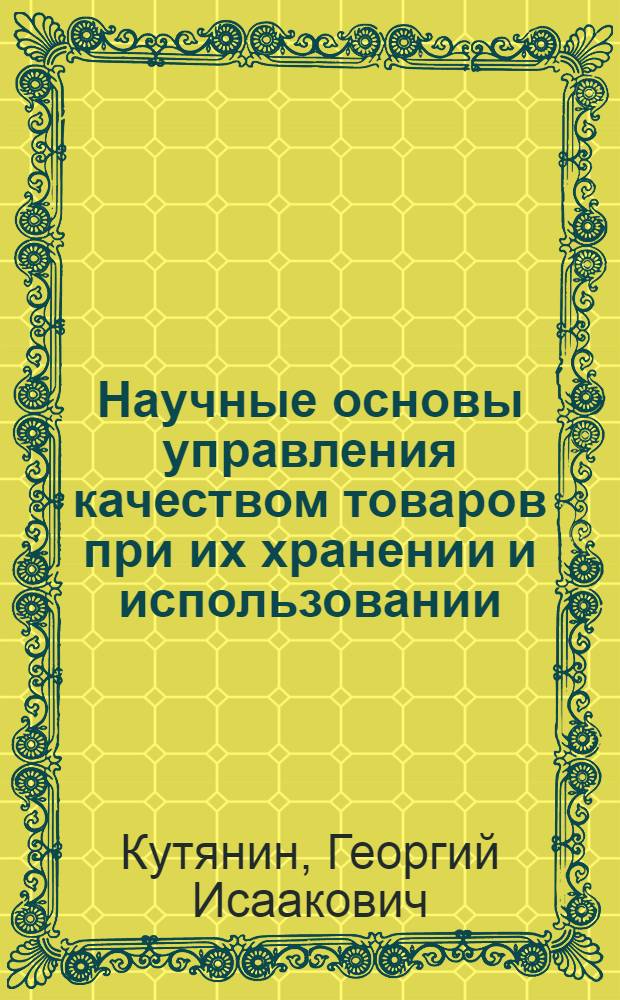 Научные основы управления качеством товаров при их хранении и использовании

Кутянин, Георгий Исаакович